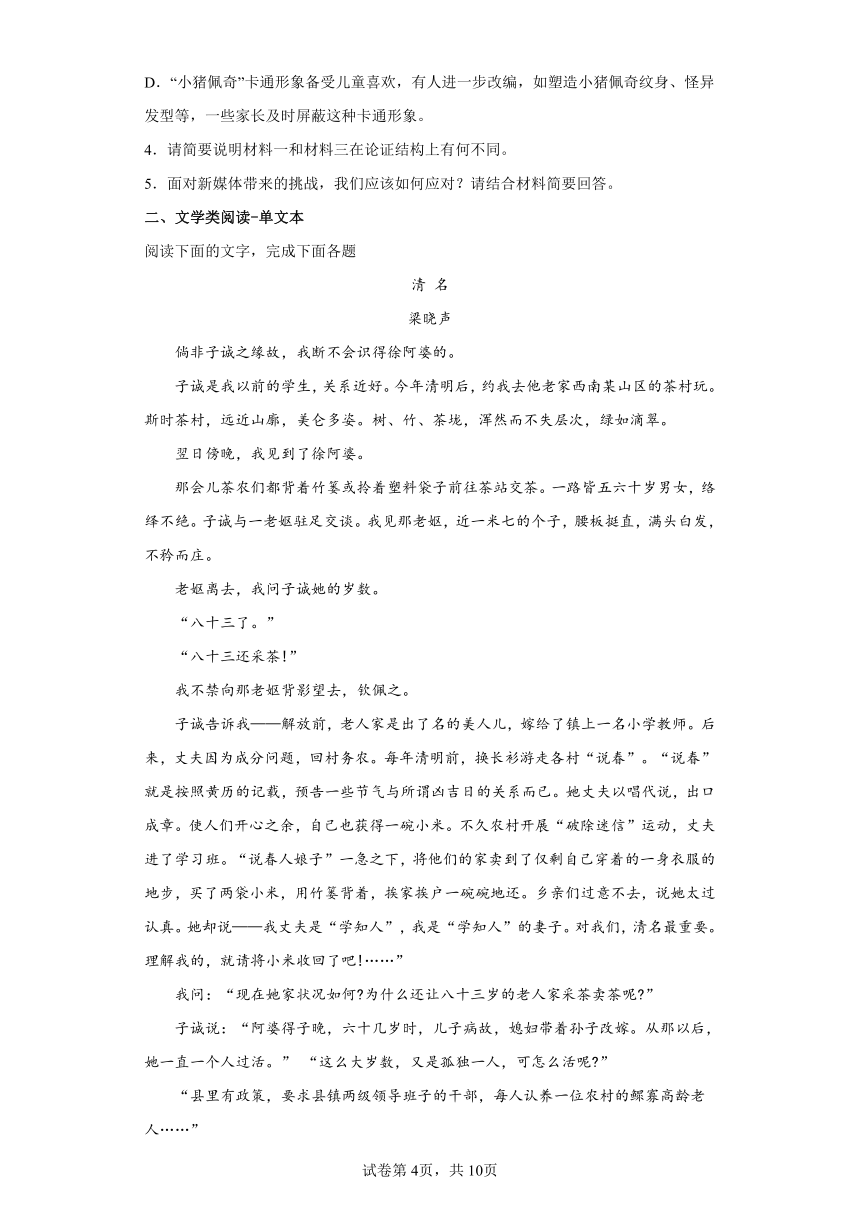 D．“小猪佩奇”卡通形象备受儿童喜欢，有人进一步改编，如塑造小猪佩奇纹身、怪异发型等，一些家长及时屏蔽这种卡通形象。

4．请简要说明材料一和材料三在论证结构上有何不同。

5．面对新媒体带来的挑战，我们应该如何应对？请结合材料简要回答。

二、文学类阅读-单文本

阅读下面的文字，完成下面各题

清 名

梁晓声

倘非子诚之缘故，我断不会识得徐阿婆的。

子诚是我以前的学生，关系近好。今年清明后，约我去他老家西南某山区的茶村玩。斯时茶村，远近山廓，美仑多姿。树、竹、茶垅，浑然而不失层次，绿如滴翠。

翌日傍晚，我见到了徐阿婆。

那会儿茶农们都背着竹篓或拎着塑料袋子前往茶站交茶。一路皆五六十岁男女，络绎不绝。子诚与一老妪驻足交谈。我见那老妪，近一米七的个子，腰板挺直，满头白发，不矜而庄。

老妪离去，我问子诚她的岁数。

“八十三了。”

“八十三还采茶！”

我不禁向那老妪背影望去，钦佩之。

子诚告诉我——解放前，老人家是出了名的美人儿，嫁给了镇上一名小学教师。后来，丈夫因为成分问题，回村务农。每年清明前，换长衫游走各村“说春”。“说春”就是按照黄历的记载，预告一些节气与所谓凶吉日的关系而已。她丈夫以唱代说，出口成章。使人们开心之余，自己也获得一碗小米。不久农村开展“破除迷信”运动，丈夫进了学习班。“说春人娘子”一急之下，将他们的家卖到了仅剩自己穿着的一身衣服的地步，买了两袋小米，用竹篓背着，挨家挨户一碗碗地还。乡亲们过意不去，说她太过认真。她却说——我丈夫是“学知人”，我是“学知人”的妻子。对我们，清名最重要。理解我的，就请将小米收回了吧！……”

我问：“现在她家状况如何?为什么还让八十三岁的老人家采茶卖茶呢?”

子诚说：“阿婆得子晚，六十几岁时，儿子病故，媳妇带着孙子改嫁。从那以后，她一直一个人过活。” “这么大岁数，又是孤独一人，可怎么活呢?”

“县里有政策，要求县镇两级领导班子的干部，每人认养一位农村的鳏寡高龄老人……”

试卷第4页，共10页